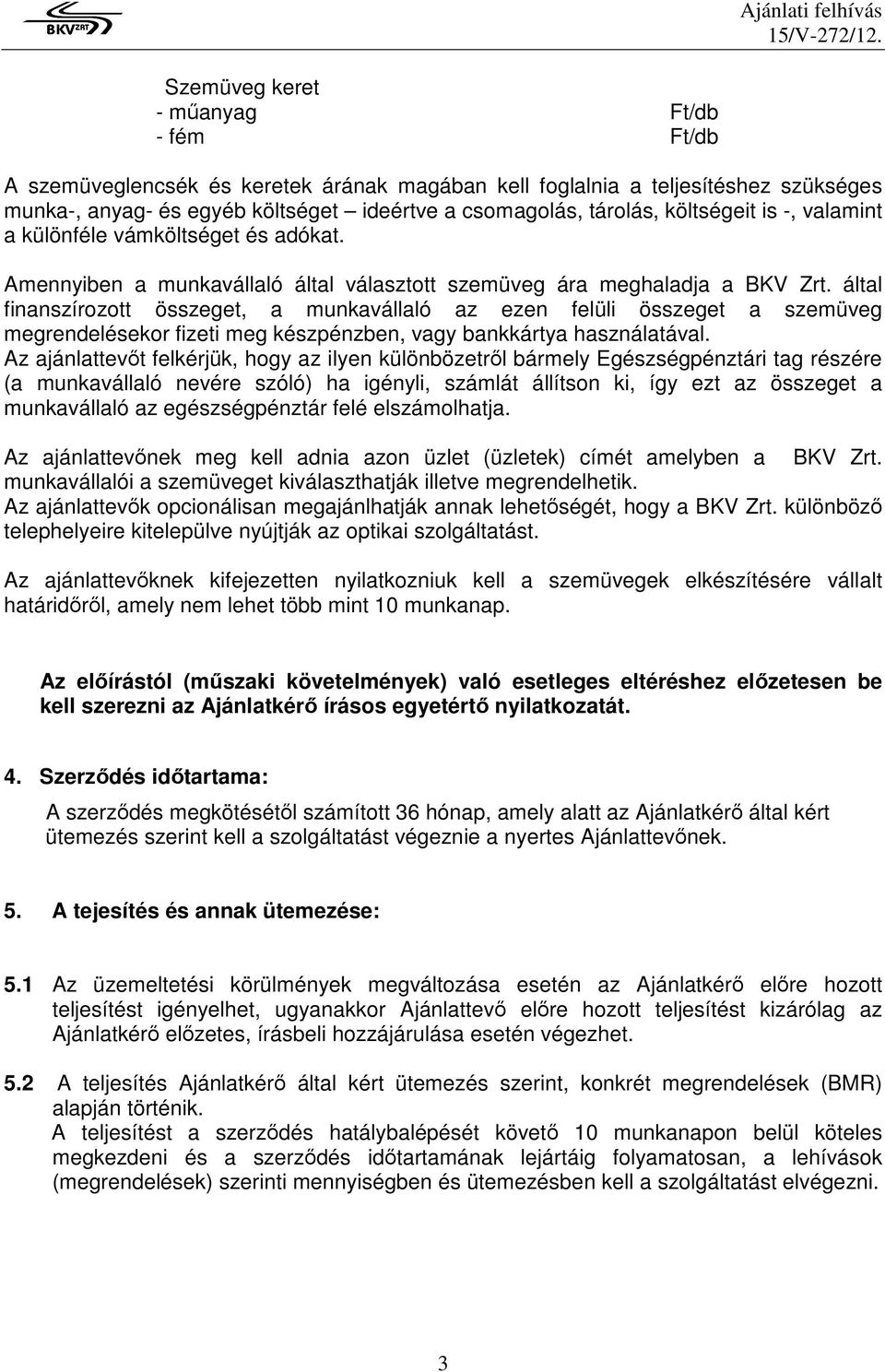 BKV ZRT

Ajánlati felhívás
15/V-272/12.

Szemüveg keret
- műanyag Ft/db
- fém Ft/db

A szemüveglencsék és keretek árának magában kell foglalnia a teljesítéshez szükséges munka-, anyag- és egyéb költséget – ideértve a csomagolás, tárolás, költségeit is -, valamint a különféle vámköltséget és adókat.

Amennyiben a munkavállaló által választott szemüveg ára meghaladja a BKV Zrt. által finanszírozott összeget, a munkavállaló az ezen felüli összeget a szemüveg megrendelésekor fizeti meg készpénzben, vagy bankkártya használatával.
Az ajánlattevőt felkérjük, hogy az ilyen különbözetről bármely Egészségpénztári tag részére (a munkavállaló nevére szóló) ha igényli, számlát állítson ki, így ezt az összeget a munkavállaló az egészségpénztár felé elszámolhatja.

Az ajánlattevőnek meg kell adnia azon üzlet (üzletek) címét amelyben a BKV Zrt. munkavállalói a szemüveget kiválaszthatják illetve megrendelhetik.
Az ajánlattevők opcionálisan megajánlhatják annak lehetőségét, hogy a BKV Zrt. különböző telephelyeire kitelepülve nyújtják az optikai szolgáltatást.

Az ajánlattevőknek kifejezetten nyilatkozniuk kell a szemüvegek elkészítésére vállalt határidőről, amely nem lehet több mint 10 munkanap.

Az előírástól (műszaki követelmények) való esetleges eltéréshez előzetesen be kell szerezni az Ajánlatkérő írásos egyetértő nyilatkozatát.

4. Szerződés időtartama:

A szerződés megkötésétől számított 36 hónap, amely alatt az Ajánlatkérő által kért ütemezés szerint kell a szolgáltatást végeznie a nyertes Ajánlattevőnek.

5. A tejesítés és annak ütemezése:

5.1 Az üzemeltetési körülmények megváltozása esetén az Ajánlatkérő előre hozott teljesítést igényelhet, ugyanakkor Ajánlattevő előre hozott teljesítést kizárólag az Ajánlatkérő előzetes, írásbeli hozzájárulása esetén végezhet.

5.2 A teljesítés Ajánlatkérő által kért ütemezés szerint, konkrét megrendelések (BMR) alapján történik.
A teljesítést a szerződés hatálybalépését követő 10 munkanapon belül köteles megkezdeni és a szerződés időtartamának lejártáig folyamatosan, a lehívások (megrendelések) szerinti mennyiségben és ütemezésben kell a szolgáltatást elvégezni.

3